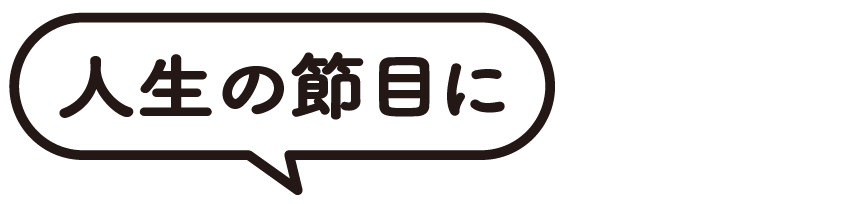 人生の節目に